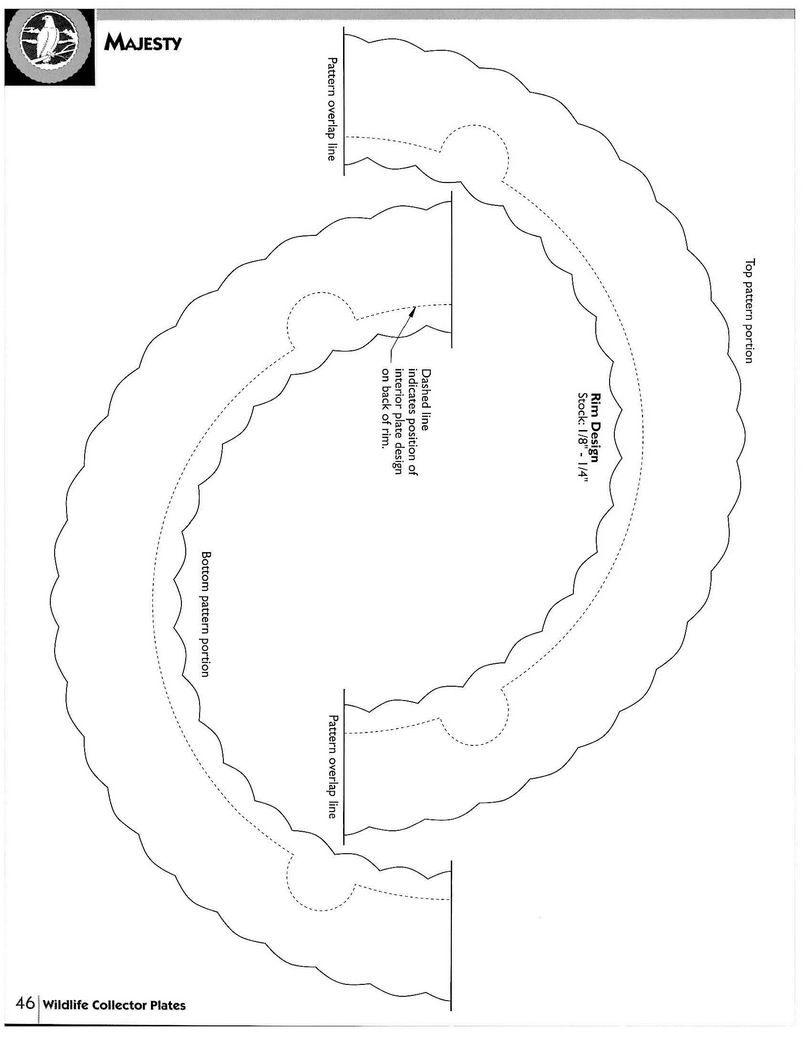 MAJESTY

Pattern overlap line

Top pattern portion

Rim Design
Stock: 1/8" - 1/4"

Dashed line indicates position of interior plate design on back of rim.

Bottom pattern portion

Pattern overlap line

46 Wildlife Collector Plates